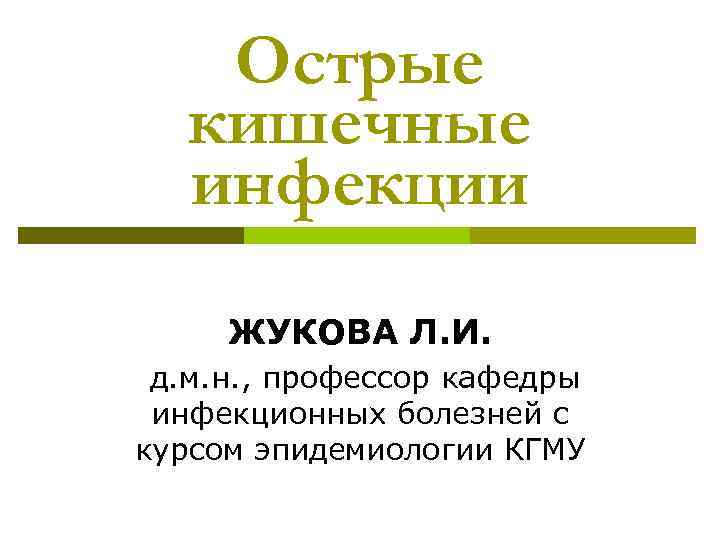 Острые кишечные инфекции

ЖУКОВА Л.И.
д.м.н., профессор кафедры инфекционных болезней с курсом эпидемиологии КГМУ